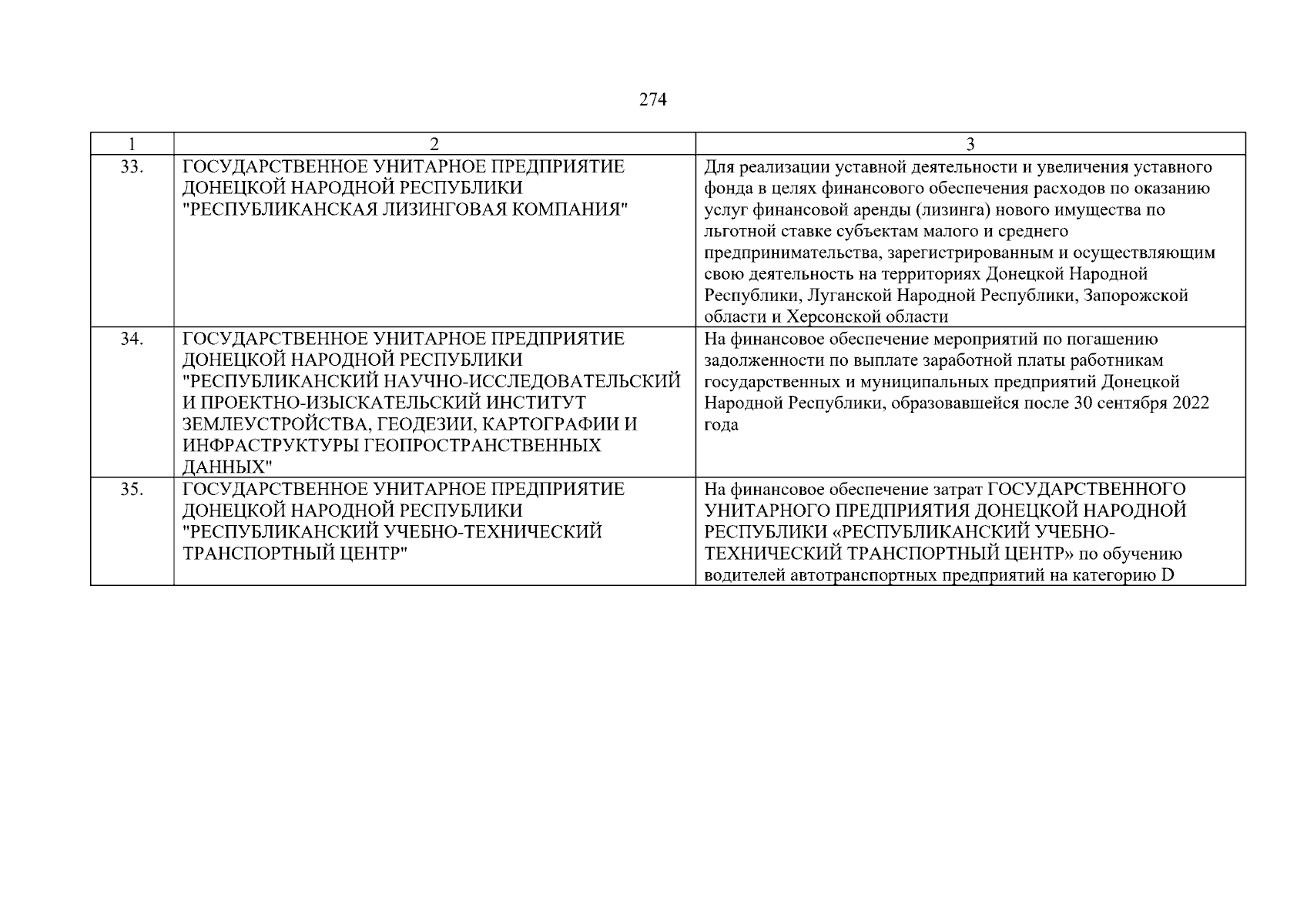 274

| 1 | 2 | 3 |
|---|---|---|
| 33. | ГОСУДАРСТВЕННОЕ УНИТАРНОЕ ПРЕДПРИЯТИЕ ДОНЕЦКОЙ НАРОДНОЙ РЕСПУБЛИКИ "РЕСПУБЛИКАНСКАЯ ЛИЗИНГОВАЯ КОМПАНИЯ" | Для реализации уставной деятельности и увеличения уставного фонда в целях финансового обеспечения расходов по оказанию услуг финансовой аренды (лизинга) нового имущества по льготной ставке субъектам малого и среднего предпринимательства, зарегистрированным и осуществляющим свою деятельность на территориях Донецкой Народной Республики, Луганской Народной Республики, Запорожской области и Херсонской области |
| 34. | ГОСУДАРСТВЕННОЕ УНИТАРНОЕ ПРЕДПРИЯТИЕ ДОНЕЦКОЙ НАРОДНОЙ РЕСПУБЛИКИ "РЕСПУБЛИКАНСКИЙ НАУЧНО-ИССЛЕДОВАТЕЛЬСКИЙ И ПРОЕКТНО-ИЗЫСКАТЕЛЬСКИЙ ИНСТИТУТ ЗЕМЛЕУСТРОЙСТВА, ГЕОДЕЗИИ, КАРТОГРАФИИ И ИНФРАСТРУКТУРЫ ГЕОПРОСТРАНСТВЕННЫХ ДАННЫХ" | На финансовое обеспечение мероприятий по погашению задолженности по выплате заработной платы работникам государственных и муниципальных предприятий Донецкой Народной Республики, образовавшейся после 30 сентября 2022 года |
| 35. | ГОСУДАРСТВЕННОЕ УНИТАРНОЕ ПРЕДПРИЯТИЕ ДОНЕЦКОЙ НАРОДНОЙ РЕСПУБЛИКИ "РЕСПУБЛИКАНСКИЙ УЧЕБНО-ТЕХНИЧЕСКИЙ ТРАНСПОРТНЫЙ ЦЕНТР" | На финансовое обеспечение затрат ГОСУДАРСТВЕННОГО УНИТАРНОГО ПРЕДПРИЯТИЯ ДОНЕЦКОЙ НАРОДНОЙ РЕСПУБЛИКИ «РЕСПУБЛИКАНСКИЙ УЧЕБНО-ТЕХНИЧЕСКИЙ ТРАНСПОРТНЫЙ ЦЕНТР» по обучению водителей автотранспортных предприятий на категорию D |